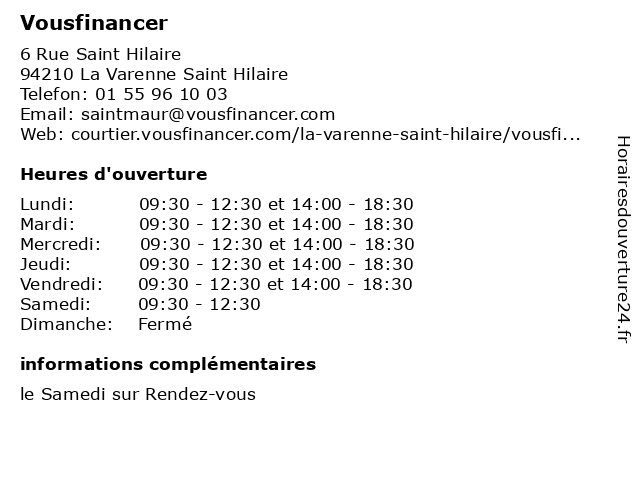 Vousfinancer

6 Rue Saint Hilaire
94210 La Varenne Saint Hilaire
Telefon: 01 55 96 10 03
Email: saintmaur@vousfinancer.com
Web: courtier.vousfinancer.com/la-varenne-saint-hilaire/vousfi...

Heures d'ouverture

| | |
|---|---|
| Lundi: | 09:30 - 12:30 et 14:00 - 18:30 |
| Mardi: | 09:30 - 12:30 et 14:00 - 18:30 |
| Mercredi: | 09:30 - 12:30 et 14:00 - 18:30 |
| Jeudi: | 09:30 - 12:30 et 14:00 - 18:30 |
| Vendredi: | 09:30 - 12:30 et 14:00 - 18:30 |
| Samedi: | 09:30 - 12:30 |
| Dimanche: | Fermé |

informations complémentaires

le Samedi sur Rendez-vous

Horairesdouverture24.fr